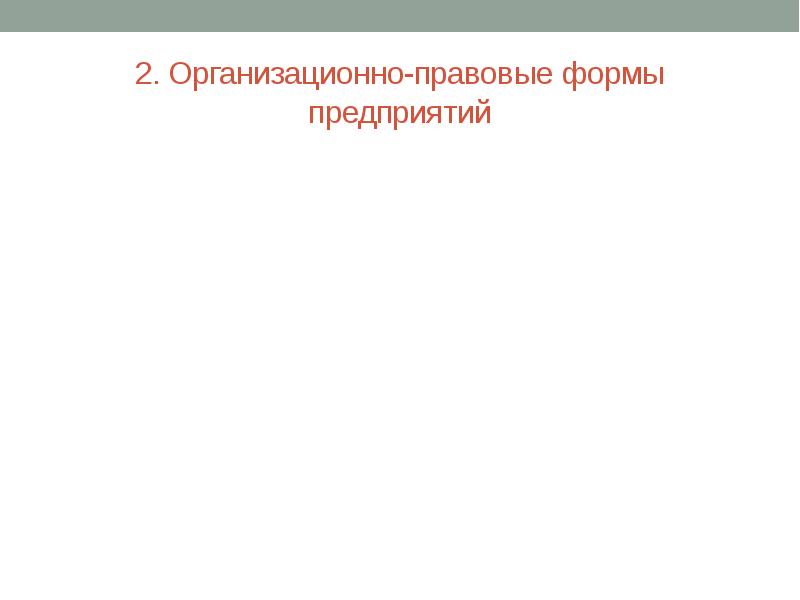 2. Организационно-правовые формы предприятий